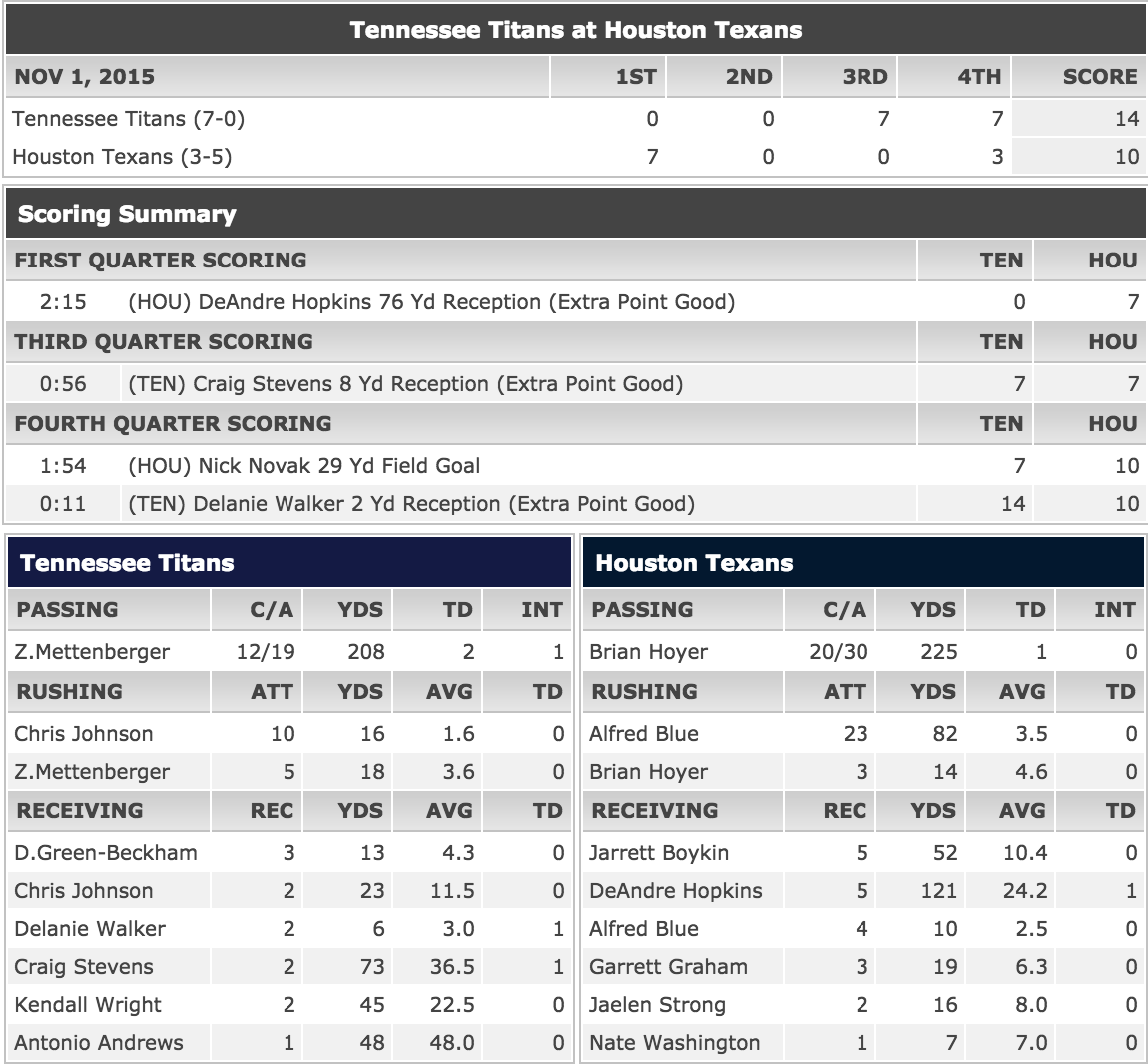 Tennessee Titans at Houston Texans

| NOV 1, 2015 | 1ST | 2ND | 3RD | 4TH | SCORE |
|---|---|---|---|---|---|
| Tennessee Titans (7-0) | 0 | 0 | 7 | 7 | 14 |
| Houston Texans (3-5) | 7 | 0 | 0 | 3 | 10 |

Scoring Summary

| FIRST QUARTER SCORING | | TEN | HOU |
|---|---|---|---|
| 2:15 | (HOU) DeAndre Hopkins 76 Yd Reception (Extra Point Good) | 0 | 7 |
| THIRD QUARTER SCORING | | TEN | HOU |
| 0:56 | (TEN) Craig Stevens 8 Yd Reception (Extra Point Good) | 7 | 7 |
| FOURTH QUARTER SCORING | | TEN | HOU |
| 1:54 | (HOU) Nick Novak 29 Yd Field Goal | 7 | 10 |
| 0:11 | (TEN) Delanie Walker 2 Yd Reception (Extra Point Good) | 14 | 10 |

Tennessee Titans

| PASSING | C/A | YDS | TD | INT |
|---|---|---|---|---|
| Z.Mettenberger | 12/19 | 208 | 2 | 1 |
| RUSHING | ATT | YDS | AVG | TD |
| Chris Johnson | 10 | 16 | 1.6 | 0 |
| Z.Mettenberger | 5 | 18 | 3.6 | 0 |
| RECEIVING | REC | YDS | AVG | TD |
| D.Green-Beckham | 3 | 13 | 4.3 | 0 |
| Chris Johnson | 2 | 23 | 11.5 | 0 |
| Delanie Walker | 2 | 6 | 3.0 | 1 |
| Craig Stevens | 2 | 73 | 36.5 | 1 |
| Kendall Wright | 2 | 45 | 22.5 | 0 |
| Antonio Andrews | 1 | 48 | 48.0 | 0 |

Houston Texans

| PASSING | C/A | YDS | TD | INT |
|---|---|---|---|---|
| Brian Hoyer | 20/30 | 225 | 1 | 0 |
| RUSHING | ATT | YDS | AVG | TD |
| Alfred Blue | 23 | 82 | 3.5 | 0 |
| Brian Hoyer | 3 | 14 | 4.6 | 0 |
| RECEIVING | REC | YDS | AVG | TD |
| Jarrett Boykin | 5 | 52 | 10.4 | 0 |
| DeAndre Hopkins | 5 | 121 | 24.2 | 1 |
| Alfred Blue | 4 | 10 | 2.5 | 0 |
| Garrett Graham | 3 | 19 | 6.3 | 0 |
| Jaelen Strong | 2 | 16 | 8.0 | 0 |
| Nate Washington | 1 | 7 | 7.0 | 0 |